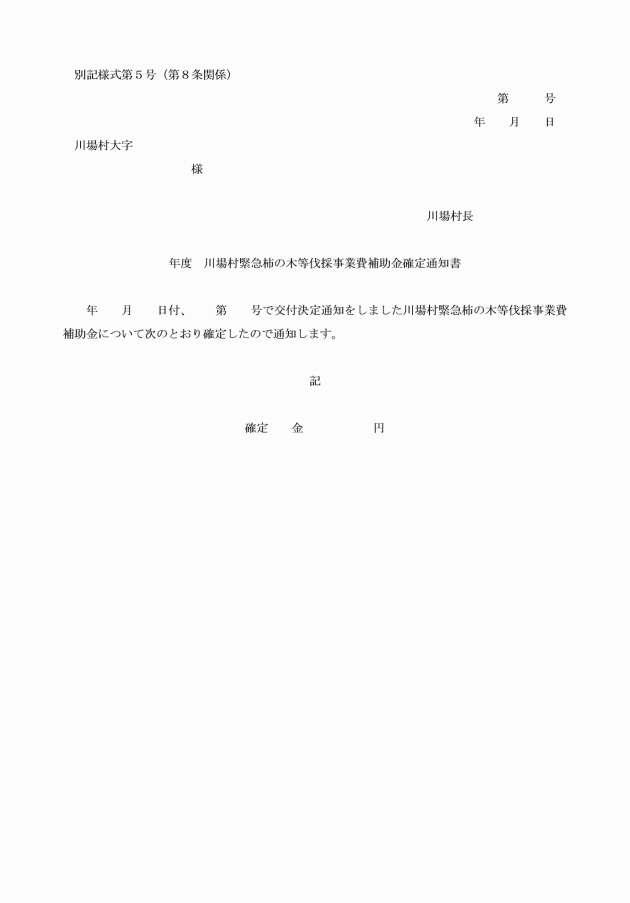 別記様式第５号（第８条関係）

第　　号

年　月　日

川場村大字

様

川場村長

年度　川場村緊急柿の木等伐採事業費補助金確定通知書

年　月　日付、　第　号で交付決定通知をしました川場村緊急柿の木等伐採事業費補助金について次のとおり確定したので通知します。

記

確定　金　　円